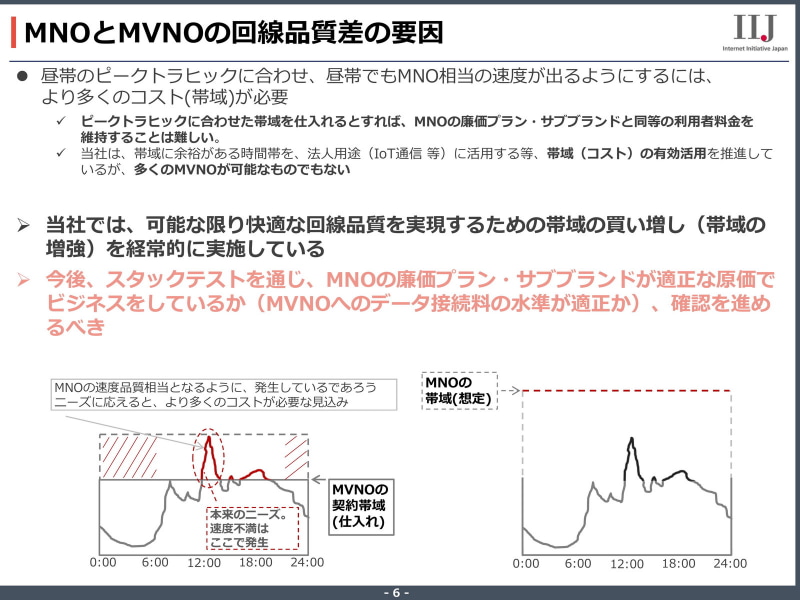 MNOとMVNOの回線品質差の要因

IIJ
Internet Initiative Japan

• 昼帯のピークトラヒックに合わせ、昼帯でもMNO相当の速度が出るようにするには、より多くのコスト(帯域)が必要

✓ ピークトラヒックに合わせた帯域を仕入れるとすれば、MNOの廉価プラン・サブブランドと同等の利用者料金を維持することは難しい。
✓ 当社は、帯域に余裕がある時間帯を、法人用途（IoT通信 等）に活用する等、帯域（コスト）の有効活用を推進しているが、多くのMVNOが可能なものでもない

➢ 当社では、可能な限り快適な回線品質を実現するための帯域の買い増し（帯域の増強）を経常的に実施している

➢ 今後、スタックテストを通じ、MNOの廉価プラン・サブブランドが適正な原価でビジネスをしているか（MVNOへのデータ接続料の水準が適正か）、確認を進めるべき

MNOの速度品質相当となるように、発生しているであろうニーズに応えると、より多くのコストが必要な見込み

MVNOの
契約帯域
(仕入れ)

本来のニーズ。
速度不満は
ここで発生

0:00 6:00 12:00 18:00 24:00

MNOの
帯域(想定)

0:00 6:00 12:00 18:00 24:00

- 6 -